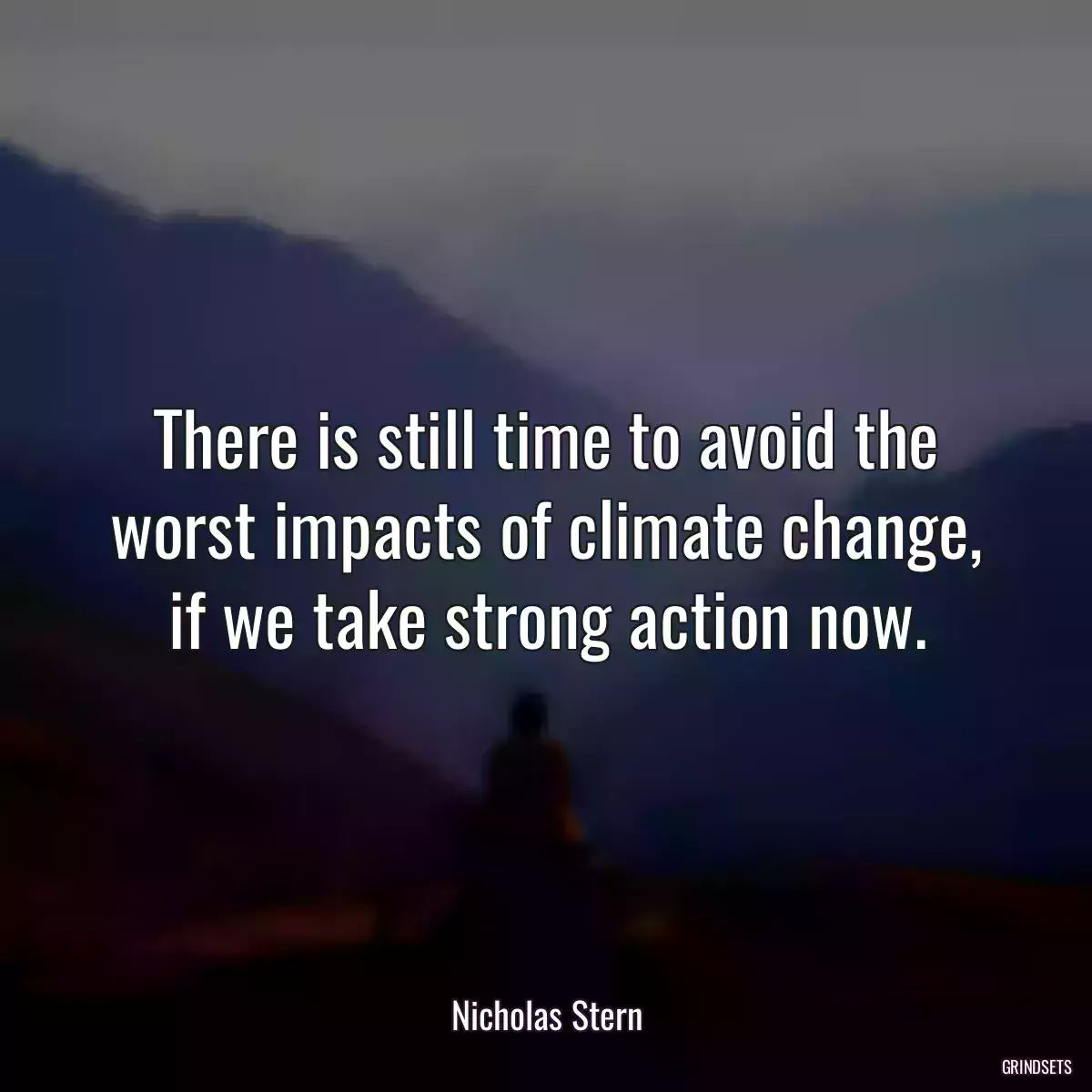 There is still time to avoid the worst impacts of climate change, if we take strong action now.

Nicholas Stern

GRINDSETS